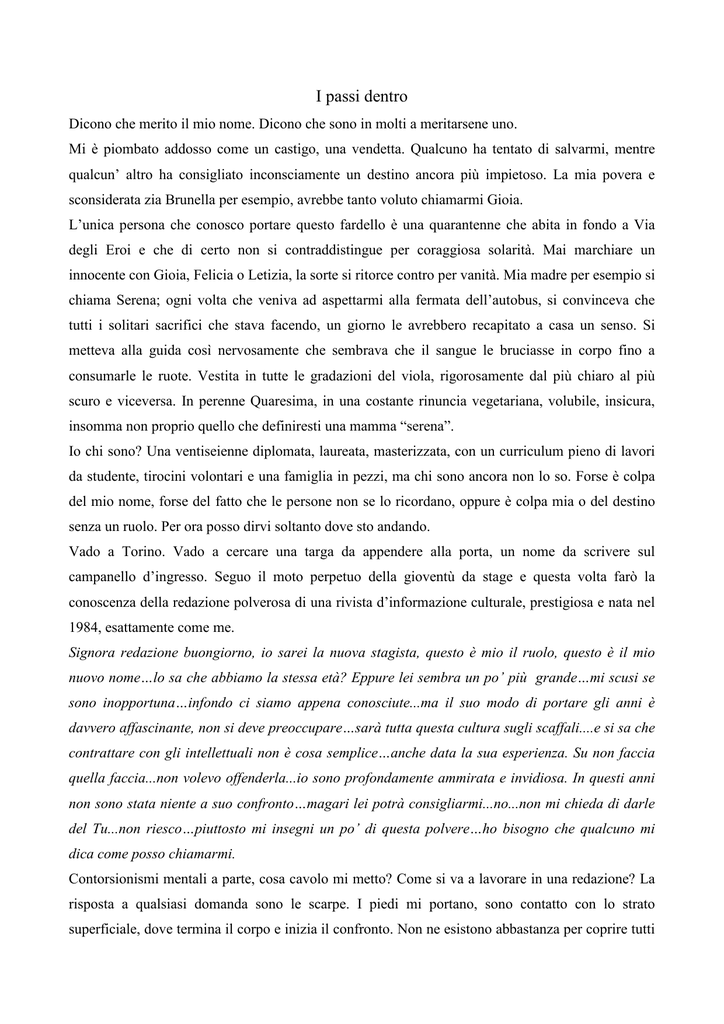 I passi dentro

Dicono che merito il mio nome. Dicono che sono in molti a meritarsene uno.

Mi è piombato addosso come un castigo, una vendetta. Qualcuno ha tentato di salvarmi, mentre qualcun' altro ha consigliato inconsciamente un destino ancora più impietoso. La mia povera e sconsiderata zia Brunella per esempio, avrebbe tanto voluto chiamarmi Gioia.

L'unica persona che conosco portare questo fardello è una quarantenne che abita in fondo a Via degli Eroi e che di certo non si contraddistingue per coraggiosa solarità. Mai marchiare un innocente con Gioia, Felicia o Letizia, la sorte si ritorce contro per vanità. Mia madre per esempio si chiama Serena; ogni volta che veniva ad aspettarmi alla fermata dell'autobus, si convinceva che tutti i solitari sacrifici che stava facendo, un giorno le avrebbero recapitato a casa un senso. Si metteva alla guida così nervosamente che sembrava che il sangue le bruciasse in corpo fino a consumarle le ruote. Vestita in tutte le gradazioni del viola, rigorosamente dal più chiaro al più scuro e viceversa. In perenne Quaresima, in una costante rinuncia vegetariana, volubile, insicura, insomma non proprio quello che definiresti una mamma "serena".

Io chi sono? Una ventiseienne diplomata, laureata, masterizzata, con un curriculum pieno di lavori da studente, tirocini volontari e una famiglia in pezzi, ma chi sono ancora non lo so. Forse è colpa del mio nome, forse del fatto che le persone non se lo ricordano, oppure è colpa mia o del destino senza un ruolo. Per ora posso dirvi soltanto dove sto andando.

Vado a Torino. Vado a cercare una targa da appendere alla porta, un nome da scrivere sul campanello d'ingresso. Seguo il moto perpetuo della gioventù da stage e questa volta farò la conoscenza della redazione polverosa di una rivista d'informazione culturale, prestigiosa e nata nel 1984, esattamente come me.

Signora redazione buongiorno, io sarei la nuova stagista, questo è mio il ruolo, questo è il mio nuovo nome…lo sa che abbiamo la stessa età? Eppure lei sembra un po' più grande…mi scusi se sono inopportuna…infondo ci siamo appena conosciute...ma il suo modo di portare gli anni è davvero affascinante, non si deve preoccupare…sarà tutta questa cultura sugli scaffali....e si sa che contrattare con gli intellettuali non è cosa semplice…anche data la sua esperienza. Su non faccia quella faccia...non volevo offenderla...io sono profondamente ammirata e invidiosa. In questi anni non sono stata niente a suo confronto…magari lei potrà consigliarmi...no...non mi chieda di darle del Tu...non riesco…piuttosto mi insegni un po' di questa polvere…ho bisogno che qualcuno mi dica come posso chiamarmi.

Contorsionismi mentali a parte, cosa cavolo mi metto? Come si va a lavorare in una redazione? La risposta a qualsiasi domanda sono le scarpe. I piedi mi portano, sono contatto con lo strato superficiale, dove termina il corpo e inizia il confronto. Non ne esistono abbastanza per coprire tutti